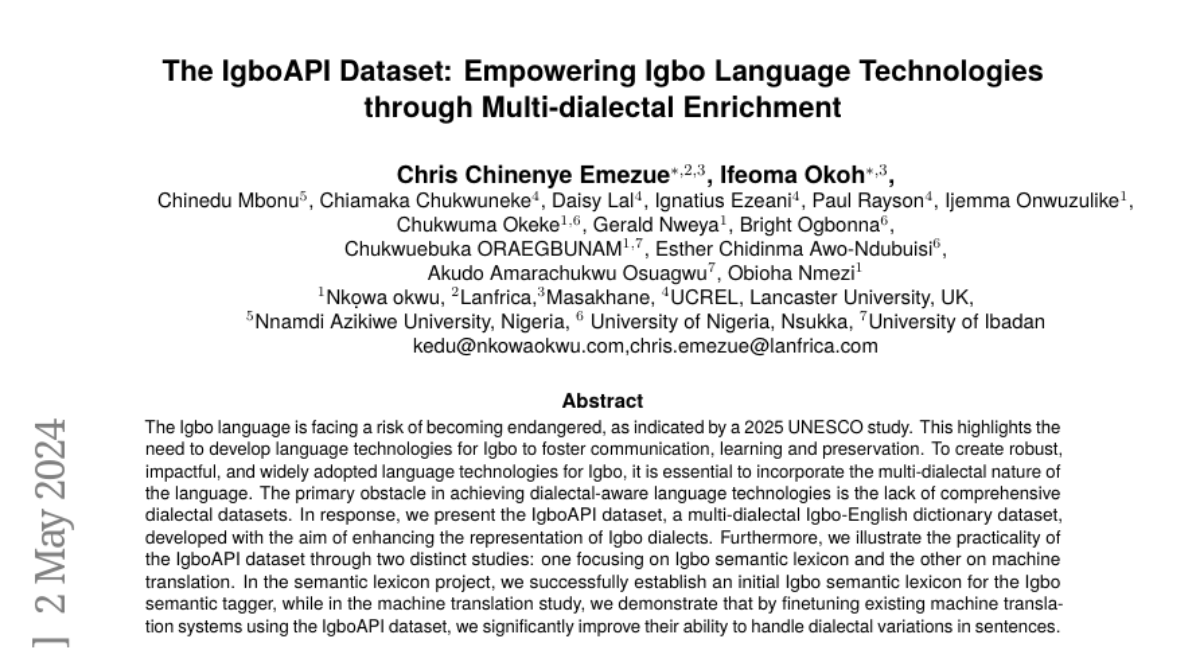 The IgboAPI Dataset: Empowering Igbo Language Technologies through Multi-dialectal Enrichment

Chris Chinenye Emezue$^{*,2,3}$, Ifeoma Okoh$^{*,3}$,
Chinedu Mbonu$^{5}$, Chiamaka Chukwuneke$^{4}$, Daisy Lal$^{4}$, Ignatius Ezeani$^{4}$, Paul Rayson$^{4}$, Ijemma Onwuzulike$^{1}$, Chukwuma Okeke$^{1,6}$, Gerald Nweya$^{1}$, Bright Ogbonna$^{6}$, Chukwuebuka ORAEGBUNAM$^{1,7}$, Esther Chidinma Awo-Ndubuisi$^{6}$, Akudo Amarachukwu Osuagwu$^{7}$, Obioha Nmezi$^{1}$
$^{1}$Nkọwa okwu, $^{2}$Lanfrica,$^{3}$Masakhane, $^{4}$UCREL, Lancaster University, UK, $^{5}$Nnamdi Azikiwe University, Nigeria, $^{6}$ University of Nigeria, Nsukka, $^{7}$University of Ibadan
kedu@nkowaokwu.com,chris.emezue@lanfrica.com

Abstract
The Igbo language is facing a risk of becoming endangered, as indicated by a 2025 UNESCO study. This highlights the need to develop language technologies for Igbo to foster communication, learning and preservation. To create robust, impactful, and widely adopted language technologies for Igbo, it is essential to incorporate the multi-dialectal nature of the language. The primary obstacle in achieving dialectal-aware language technologies is the lack of comprehensive dialectal datasets. In response, we present the IgboAPI dataset, a multi-dialectal Igbo-English dictionary dataset, developed with the aim of enhancing the representation of Igbo dialects. Furthermore, we illustrate the practicality of the IgboAPI dataset through two distinct studies: one focusing on Igbo semantic lexicon and the other on machine translation. In the semantic lexicon project, we successfully establish an initial Igbo semantic lexicon for the Igbo semantic tagger, while in the machine translation study, we demonstrate that by finetuning existing machine translation systems using the IgboAPI dataset, we significantly improve their ability to handle dialectal variations in sentences.

] 2 May 2024